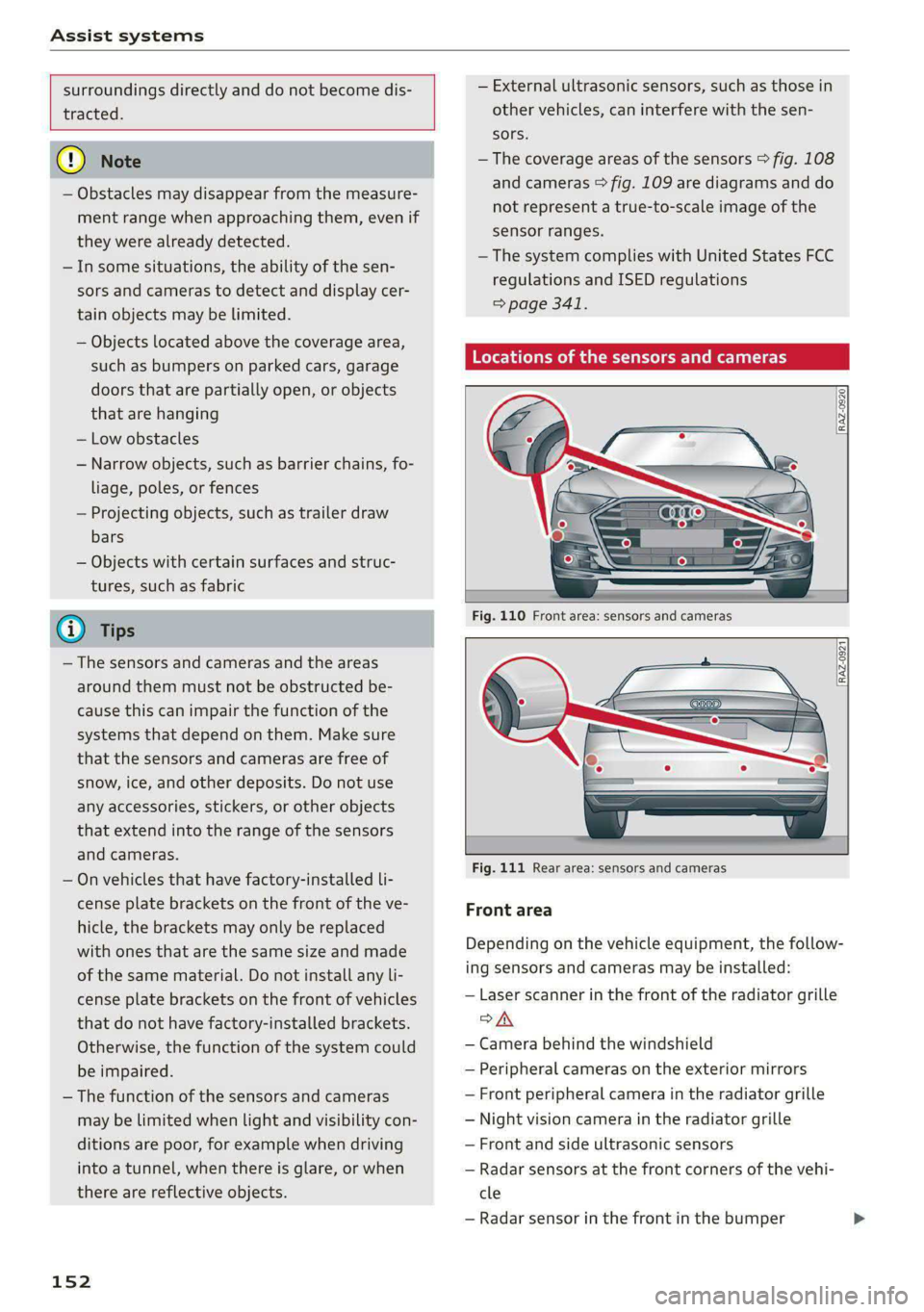 Assist systems

surroundings directly and do not become distracted.

Note

– Obstacles may disappear from the measurement range when approaching them, even if they were already detected.
– In some situations, the ability of the sensors and cameras to detect and display certain objects may be limited.
– Objects located above the coverage area, such as bumpers on parked cars, garage doors that are partially open, or objects that are hanging
– Low obstacles
– Narrow objects, such as barrier chains, foliage, poles, or fences
– Projecting objects, such as trailer draw bars
– Objects with certain surfaces and structures, such as fabric

Tips

– The sensors and cameras and the areas around them must not be obstructed because this can impair the function of the systems that depend on them. Make sure that the sensors and cameras are free of snow, ice, and other deposits. Do not use any accessories, stickers, or other objects that extend into the range of the sensors and cameras.
– On vehicles that have factory-installed license plate brackets on the front of the vehicle, the brackets may only be replaced with ones that are the same size and made of the same material. Do not install any license plate brackets on the front of vehicles that do not have factory-installed brackets. Otherwise, the function of the system could be impaired.
– The function of the sensors and cameras may be limited when light and visibility conditions are poor, for example when driving into a tunnel, when there is glare, or when there are reflective objects.

– External ultrasonic sensors, such as those in other vehicles, can interfere with the sensors.
– The coverage areas of the sensors ⇨ fig. 108 and cameras ⇨ fig. 109 are diagrams and do not represent a true-to-scale image of the sensor ranges.
– The system complies with United States FCC regulations and ISED regulations ⇨ page 341.

Locations of the sensors and cameras

RAZ-0920

Fig. 110 Front area: sensors and cameras

RAZ-0921

Fig. 111 Rear area: sensors and cameras

Front area

Depending on the vehicle equipment, the following sensors and cameras may be installed:
– Laser scanner in the front of the radiator grille ⇨ ⚠
– Camera behind the windshield
– Peripheral cameras on the exterior mirrors
– Front peripheral camera in the radiator grille
– Night vision camera in the radiator grille
– Front and side ultrasonic sensors
– Radar sensors at the front corners of the vehicle
– Radar sensor in the front in the bumper ▶

152

carmanualsonline.info